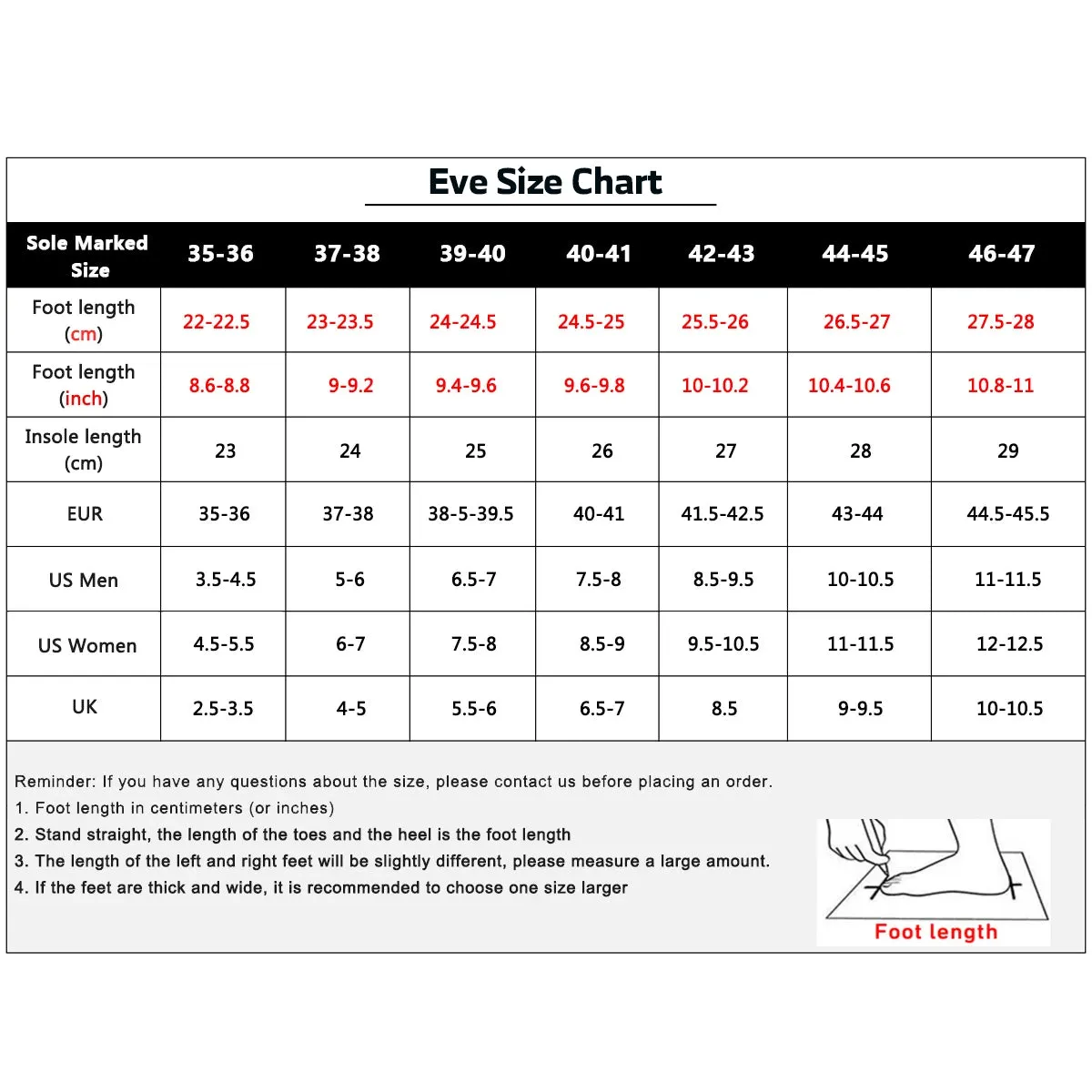 Eve Size Chart

| Sole Marked Size | 35-36 | 37-38 | 39-40 | 40-41 | 42-43 | 44-45 | 46-47 |
|---|---|---|---|---|---|---|---|
| Foot length (cm) | 22-22.5 | 23-23.5 | 24-24.5 | 24.5-25 | 25.5-26 | 26.5-27 | 27.5-28 |
| Foot length (inch) | 8.6-8.8 | 9-9.2 | 9.4-9.6 | 9.6-9.8 | 10-10.2 | 10.4-10.6 | 10.8-11 |
| Insole length (cm) | 23 | 24 | 25 | 26 | 27 | 28 | 29 |
| EUR | 35-36 | 37-38 | 38-5-39.5 | 40-41 | 41.5-42.5 | 43-44 | 44.5-45.5 |
| US Men | 3.5-4.5 | 5-6 | 6.5-7 | 7.5-8 | 8.5-9.5 | 10-10.5 | 11-11.5 |
| US Women | 4.5-5.5 | 6-7 | 7.5-8 | 8.5-9 | 9.5-10.5 | 11-11.5 | 12-12.5 |
| UK | 2.5-3.5 | 4-5 | 5.5-6 | 6.5-7 | 8.5 | 9-9.5 | 10-10.5 |

Reminder: If you have any questions about the size, please contact us before placing an order.
1. Foot length in centimeters (or inches)
2. Stand straight, the length of the toes and the heel is the foot length
3. The length of the left and right feet will be slightly different, please measure a large amount.
4. If the feet are thick and wide, it is recommended to choose one size larger

Foot length